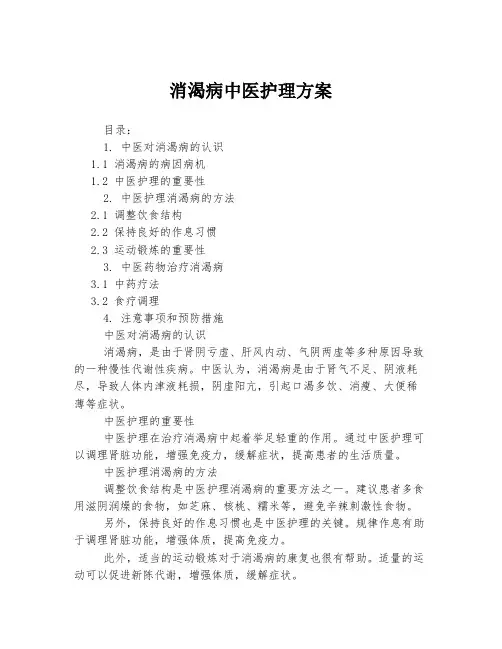 消渴病中医护理方案

目录：

1. 中医对消渴病的认识

1.1 消渴病的病因病机

1.2 中医护理的重要性

2. 中医护理消渴病的方法

2.1 调整饮食结构

2.2 保持良好的作息习惯

2.3 运动锻炼的重要性

3. 中医药物治疗消渴病

3.1 中药疗法

3.2 食疗调理

4. 注意事项和预防措施

中医对消渴病的认识

消渴病，是由于肾阴亏虚、肝风内动、气阴两虚等多种原因导致的一种慢性代谢性疾病。中医认为，消渴病是由于肾气不足、阴液耗尽，导致人体内津液耗损，阴虚阳亢，引起口渴多饮、消瘦、大便稀薄等症状。

中医护理的重要性

中医护理在治疗消渴病中起着举足轻重的作用。通过中医护理可以调理肾脏功能，增强免疫力，缓解症状，提高患者的生活质量。

中医护理消渴病的方法

调整饮食结构是中医护理消渴病的重要方法之一。建议患者多食用滋阴润燥的食物，如芝麻、核桃、糯米等，避免辛辣刺激性食物。

另外，保持良好的作息习惯也是中医护理的关键。规律作息有助于调理肾脏功能，增强体质，提高免疫力。

此外，适当的运动锻炼对于消渴病的康复也很有帮助。适量的运动可以促进新陈代谢，增强体质，缓解症状。